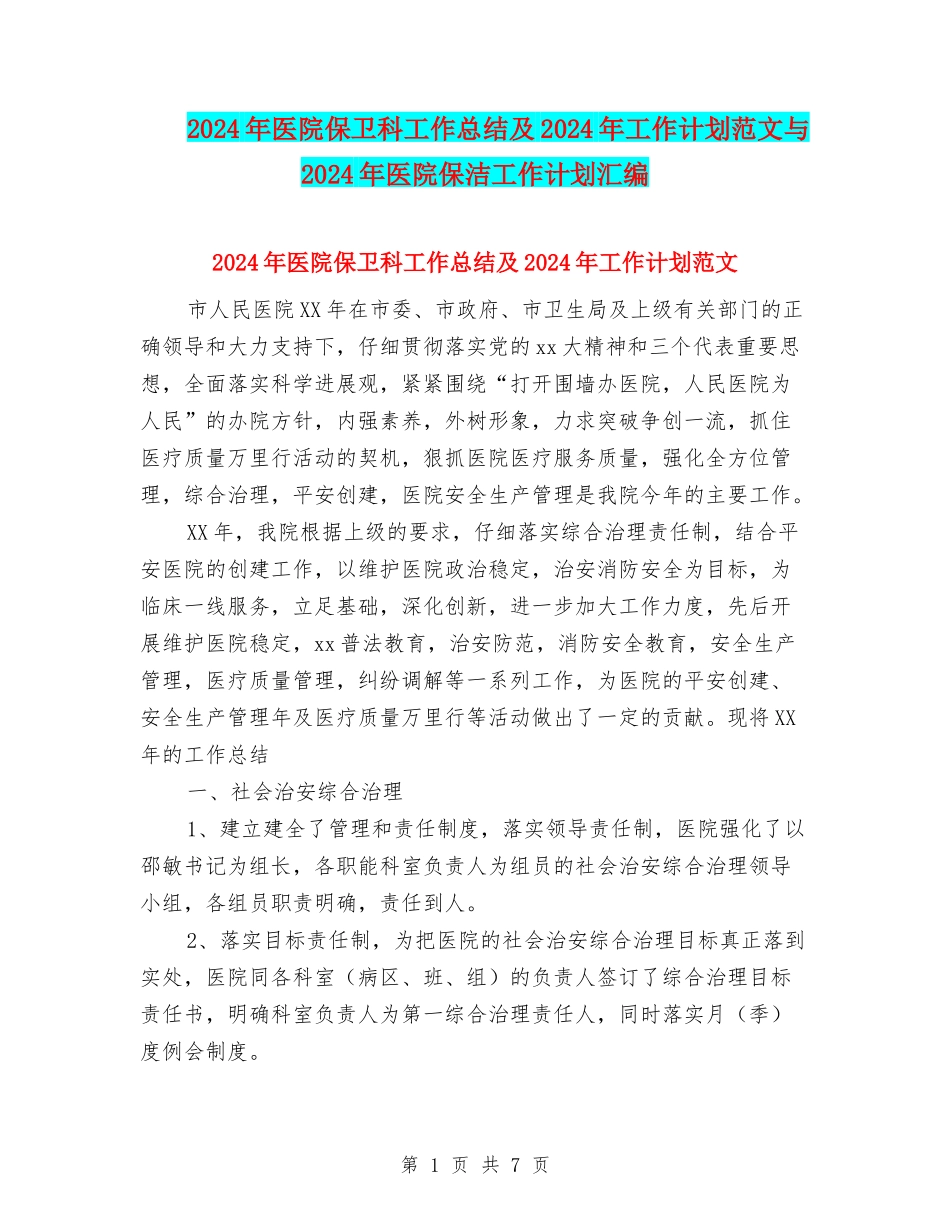 2024年医院保卫科工作总结及2024年工作计划范文与2024年医院保洁工作计划汇编

2024年医院保卫科工作总结及2024年工作计划范文

市人民医院XX年在市委、市政府、市卫生局及上级有关部门的正确领导和大力支持下，仔细贯彻落实党的xx大精神和三个代表重要思想，全面落实科学进展观，紧紧围绕“打开围墙办医院，人民医院为人民”的办院方针，内强素养，外树形象，力求突破争创一流，抓住医疗质量万里行活动的契机，狠抓医院医疗服务质量，强化全方位管理，综合治理，平安创建，医院安全生产管理是我院今年的主要工作。

XX年，我院根据上级的要求，仔细落实综合治理责任制，结合平安医院的创建工作，以维护医院政治稳定，治安消防安全为目标，为临床一线服务，立足基础，深化创新，进一步加大工作力度，先后开展维护医院稳定，xx普法教育，治安防范，消防安全教育，安全生产管理，医疗质量管理，纠纷调解等一系列工作，为医院的平安创建、安全生产管理年及医疗质量万里行等活动做出了一定的贡献。现将XX年的工作总结

一、社会治安综合治理

1、建立建全了管理和责任制度，落实领导责任制，医院强化了以邵敏书记为组长，各职能科室负责人为组员的社会治安综合治理领导小组，各组员职责明确，责任到人。

2、落实目标责任制，为把医院的社会治安综合治理目标真正落到实处，医院同各科室（病区、班、组）的负责人签订了综合治理目标责任书，明确科室负责人为第一综合治理责任人，同时落实月（季）度例会制度。

第 1 页 共 7 页